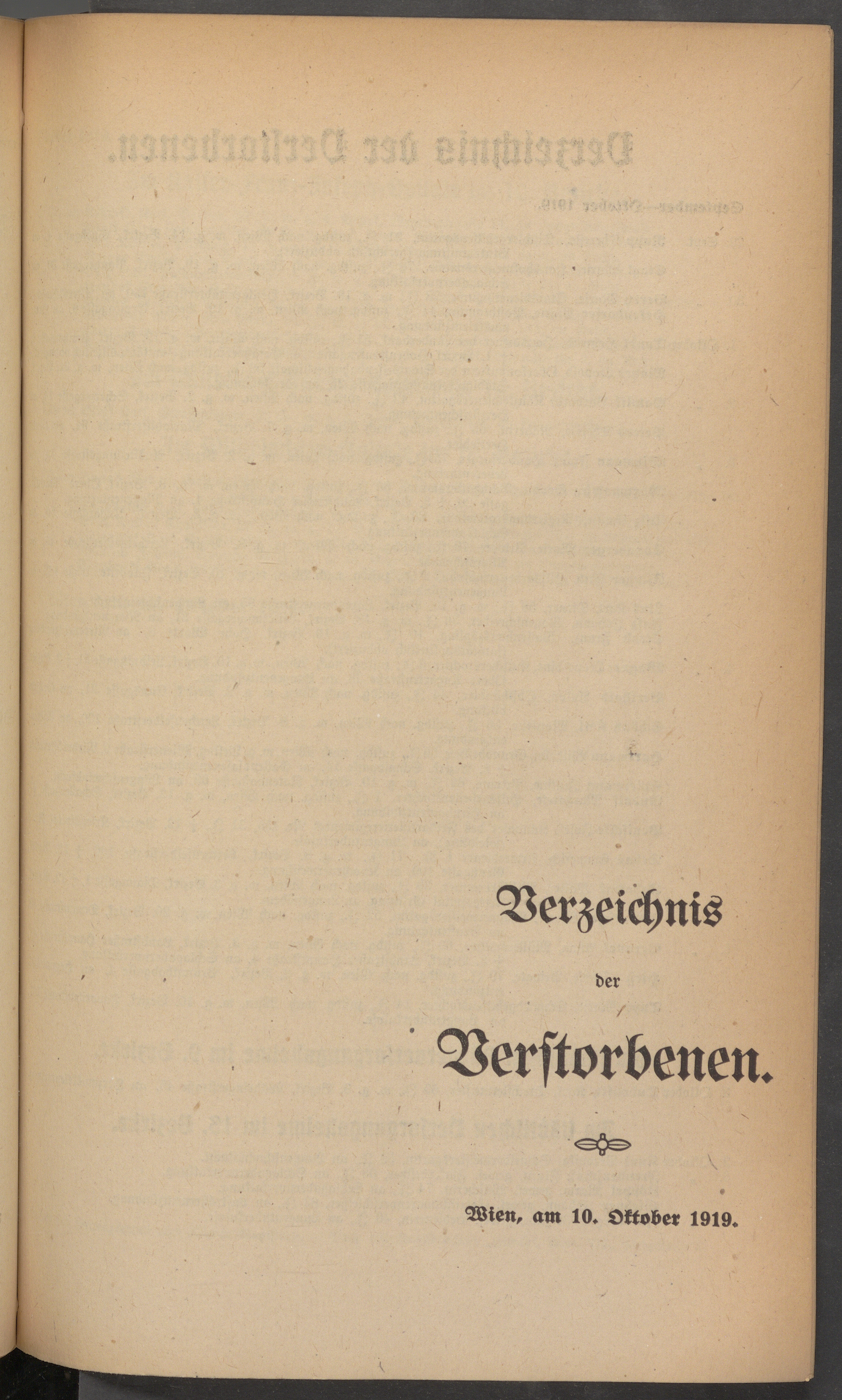 Verzeichnis

der

Verſtorbenen.

Wien, am 10. Oktober 1919.